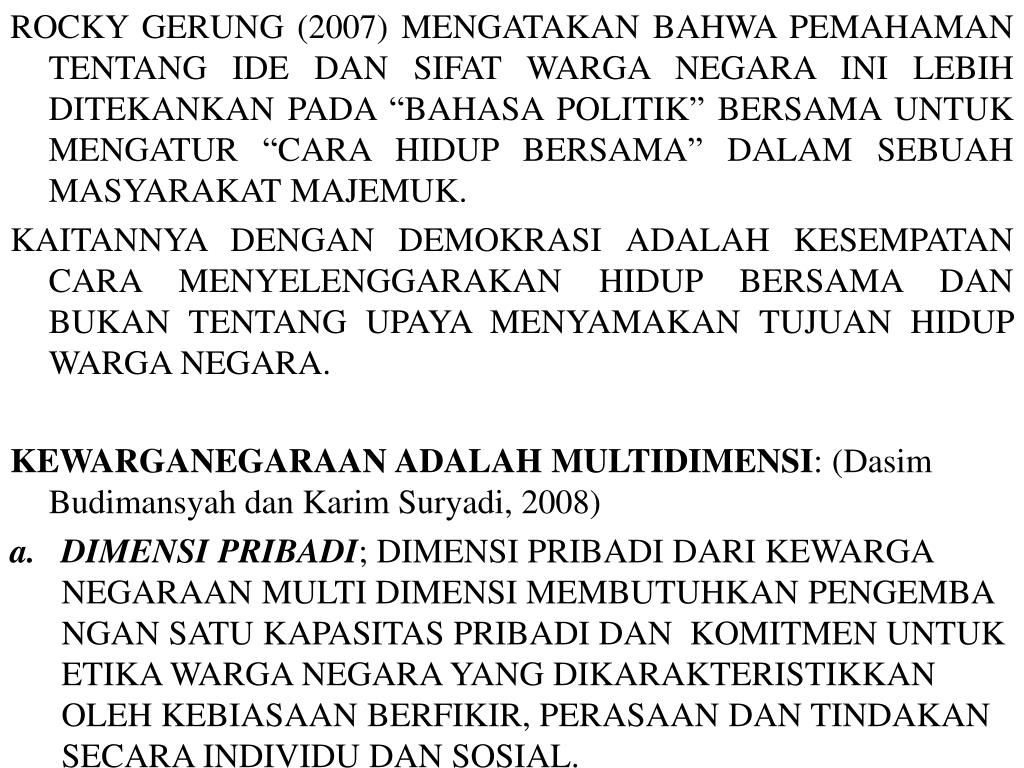 ROCKY GERUNG (2007) MENGATAKAN BAHWA PEMAHAMAN TENTANG IDE DAN SIFAT WARGA NEGARA INI LEBIH DITEKANKAN PADA “BAHASA POLITIK” BERSAMA UNTUK MENGATUR “CARA HIDUP BERSAMA” DALAM SEBUAH MASYARAKAT MAJEMUK.

KAITANNYA DENGAN DEMOKRASI ADALAH KESEMPATAN CARA MENYELENGGARAKAN HIDUP BERSAMA DAN BUKAN TENTANG UPAYA MENYAMAKAN TUJUAN HIDUP WARGA NEGARA.

KEWARGANEGARAAN ADALAH MULTIDIMENSI: (Dasim Budimansyah dan Karim Suryadi, 2008)

a. DIMENSI PRIBADI; DIMENSI PRIBADI DARI KEWARGA NEGARAAN MULTI DIMENSI MEMBUTUHKAN PENGEMBA NGAN SATU KAPASITAS PRIBADI DAN KOMITMEN UNTUK ETIKA WARGA NEGARA YANG DIKARAKTERISTIKKAN OLEH KEBIASAAN BERFIKIR, PERASAAN DAN TINDAKAN SECARA INDIVIDU DAN SOSIAL.